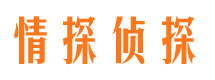 情探侦探